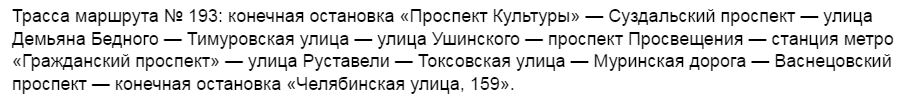 Трасса маршрута № 193: конечная остановка «Проспект Культуры» — Суздальский проспект — улица Демьяна Бедного — Тимуровская улица — улица Ушинского — проспект Просвещения — станция метро «Гражданский проспект» — улица Руставели — Токсовская улица — Муринская дорога — Васнецовский проспект — конечная остановка «Челябинская улица, 159».